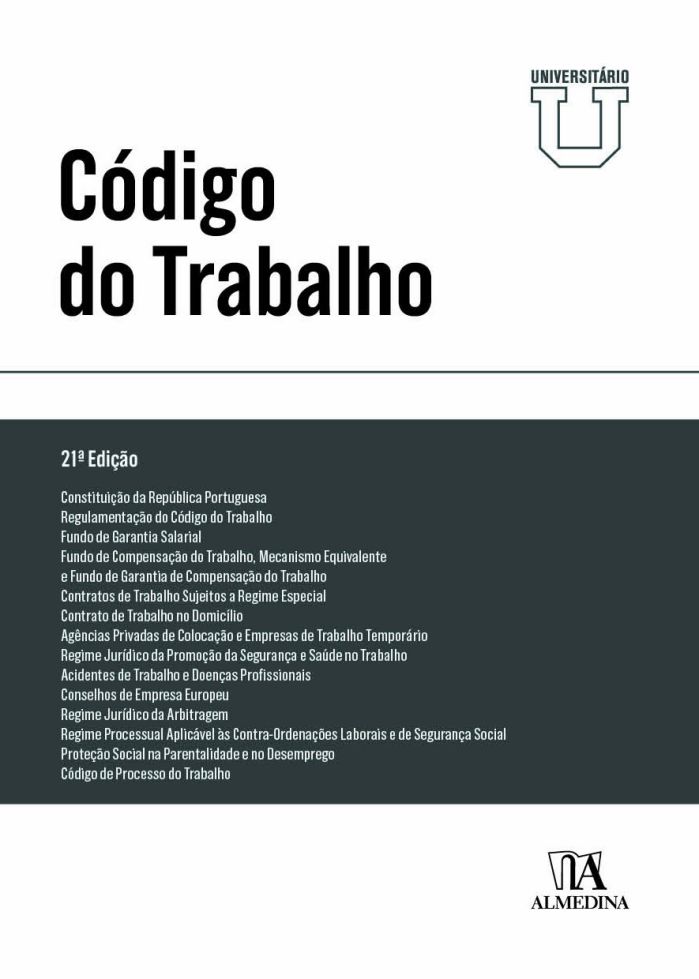 UNIVERSITÁRIO
U

Código do Trabalho

21ª Edição

Constituição da República Portuguesa
Regulamentação do Código do Trabalho
Fundo de Garantia Salarial
Fundo de Compensação do Trabalho, Mecanismo Equivalente e Fundo de Garantia de Compensação do Trabalho
Contratos de Trabalho Sujeitos a Regime Especial
Contrato de Trabalho no Domicílio
Agências Privadas de Colocação e Empresas de Trabalho Temporário
Regime Jurídico da Promoção da Segurança e Saúde no Trabalho
Acidentes de Trabalho e Doenças Profissionais
Conselhos de Empresa Europeu
Regime Jurídico da Arbitragem
Regime Processual Aplicável às Contra-Ordenações Laborais e de Segurança Social
Proteção Social na Parentalidade e no Desemprego
Código de Processo do Trabalho

ALMEDINA